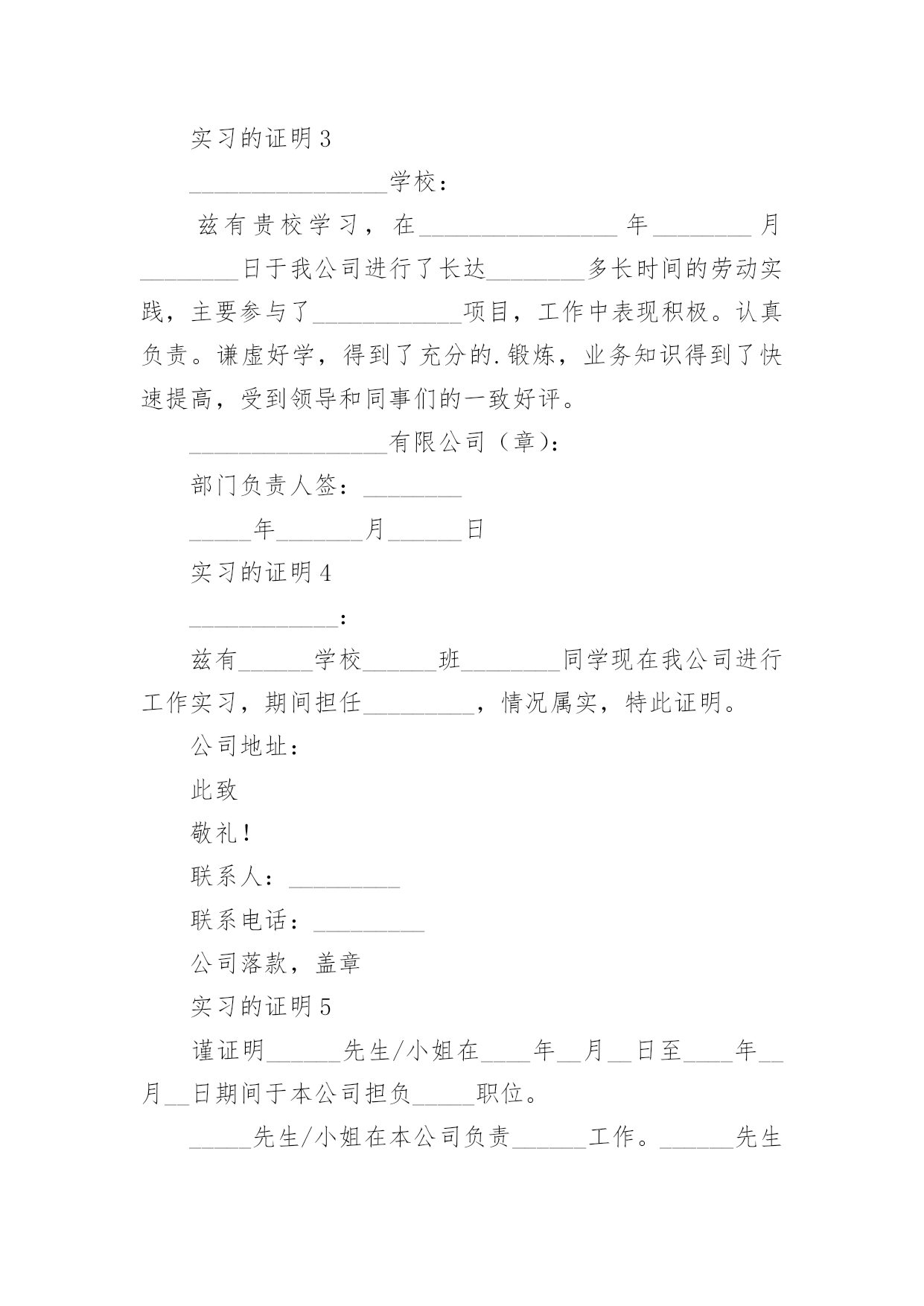 实习的证明3

________________学校：

兹有贵校学习，在________________年________月________日于我公司进行了长达________多长时间的劳动实践，主要参与了____________项目，工作中表现积极。认真负责。谦虚好学，得到了充分的.锻炼，业务知识得到了快速提高，受到领导和同事们的一致好评。

________________有限公司（章）：

部门负责人签：________

_____年_______月______日

实习的证明4

____________：

兹有______学校______班________同学现在我公司进行工作实习，期间担任_________，情况属实，特此证明。

公司地址：

此致

敬礼！

联系人：_________

联系电话：_________

公司落款，盖章

实习的证明5

谨证明______先生/小姐在____年__月__日至____年__月__日期间于本公司担负_____职位。

_____先生/小姐在本公司负责______工作。______先生